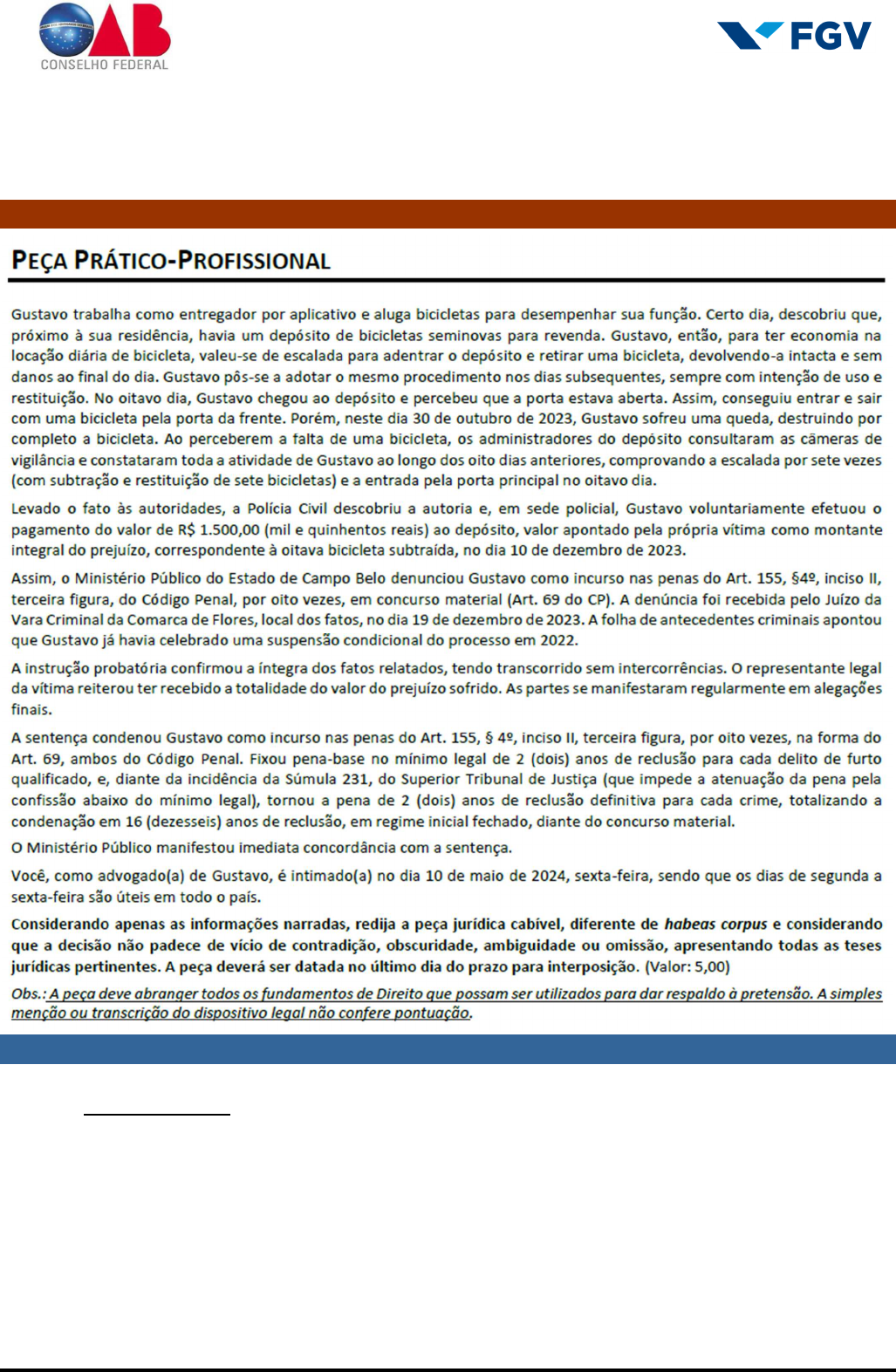 OAB
CONSELHO FEDERAL

FGV

PEÇA PRÁTICO-PROFISSIONAL

Gustavo trabalha como entregador por aplicativo e aluga bicicletas para desempenhar sua função. Certo dia, descobriu que, próximo à sua residência, havia um depósito de bicicletas seminovas para revenda. Gustavo, então, para ter economia na locação diária de bicicleta, valeu-se de escalada para adentrar o depósito e retirar uma bicicleta, devolvendo-a intacta e sem danos ao final do dia. Gustavo pôs-se a adotar o mesmo procedimento nos dias subsequentes, sempre com intenção de uso e restituição. No oitavo dia, Gustavo chegou ao depósito e percebeu que a porta estava aberta. Assim, conseguiu entrar e sair com uma bicicleta pela porta da frente. Porém, neste dia 30 de outubro de 2023, Gustavo sofreu uma queda, destruindo por completo a bicicleta. Ao perceberem a falta de uma bicicleta, os administradores do depósito consultaram as câmeras de vigilância e constataram toda a atividade de Gustavo ao longo dos oito dias anteriores, comprovando a escalada por sete vezes (com subtração e restituição de sete bicicletas) e a entrada pela porta principal no oitavo dia.

Levado o fato às autoridades, a Polícia Civil descobriu a autoria e, em sede policial, Gustavo voluntariamente efetuou o pagamento do valor de R$ 1.500,00 (mil e quinhentos reais) ao depósito, valor apontado pela própria vítima como montante integral do prejuízo, correspondente à oitava bicicleta subtraída, no dia 10 de dezembro de 2023.

Assim, o Ministério Público do Estado de Campo Belo denunciou Gustavo como incurso nas penas do Art. 155, §4º, inciso II, terceira figura, do Código Penal, por oito vezes, em concurso material (Art. 69 do CP). A denúncia foi recebida pelo Juízo da Vara Criminal da Comarca de Flores, local dos fatos, no dia 19 de dezembro de 2023. A folha de antecedentes criminais apontou que Gustavo já havia celebrado uma suspensão condicional do processo em 2022.

A instrução probatória confirmou a íntegra dos fatos relatados, tendo transcorrido sem intercorrências. O representante legal da vítima reiterou ter recebido a totalidade do valor do prejuízo sofrido. As partes se manifestaram regularmente em alegações finais.

A sentença condenou Gustavo como incurso nas penas do Art. 155, § 4º, inciso II, terceira figura, por oito vezes, na forma do Art. 69, ambos do Código Penal. Fixou pena-base no mínimo legal de 2 (dois) anos de reclusão para cada delito de furto qualificado, e, diante da incidência da Súmula 231, do Superior Tribunal de Justiça (que impede a atenuação da pena pela confissão abaixo do mínimo legal), tornou a pena de 2 (dois) anos de reclusão definitiva para cada crime, totalizando a condenação em 16 (dezesseis) anos de reclusão, em regime inicial fechado, diante do concurso material.

O Ministério Público manifestou imediata concordância com a sentença.

Você, como advogado(a) de Gustavo, é intimado(a) no dia 10 de maio de 2024, sexta-feira, sendo que os dias de segunda a sexta-feira são úteis em todo o país.

Considerando apenas as informações narradas, redija a peça jurídica cabível, diferente de habeas corpus e considerando que a decisão não padece de vício de contradição, obscuridade, ambiguidade ou omissão, apresentando todas as teses jurídicas pertinentes. A peça deverá ser datada no último dia do prazo para interposição. (Valor: 5,00)

Obs.: A peça deve abranger todos os fundamentos de Direito que possam ser utilizados para dar respaldo à pretensão. A simples menção ou transcrição do dispositivo legal não confere pontuação.